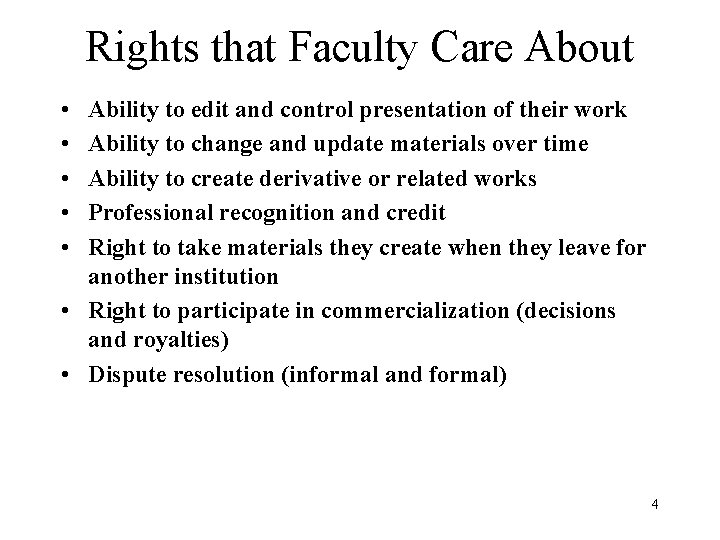 Rights that Faculty Care About

• Ability to edit and control presentation of their work
• Ability to change and update materials over time
• Ability to create derivative or related works
• Professional recognition and credit
• Right to take materials they create when they leave for another institution
• Right to participate in commercialization (decisions and royalties)
• Dispute resolution (informal and formal)

4